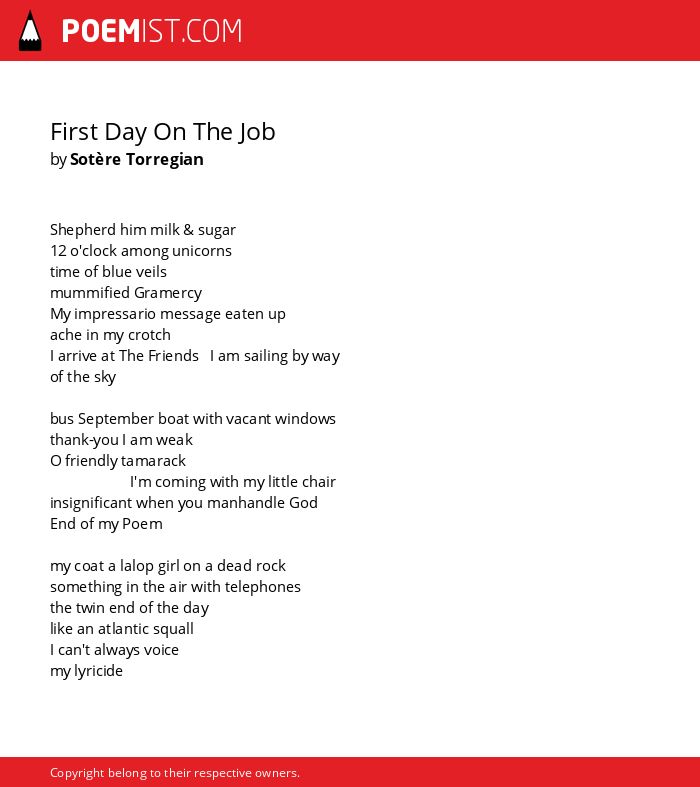 POEMIST.COM

First Day On The Job
by **Sotère Torregian**

Shepherd him milk & sugar
12 o'clock among unicorns
time of blue veils
mummified Gramercy
My impressario message eaten up
ache in my crotch
I arrive at The Friends   I am sailing by way of the sky

bus September boat with vacant windows
thank-you I am weak
O friendly tamarack
I'm coming with my little chair
insignificant when you manhandle God
End of my Poem

my coat a lalop girl on a dead rock
something in the air with telephones
the twin end of the day
like an atlantic squall
I can't always voice
my lyricide

Copyright belong to their respective owners.